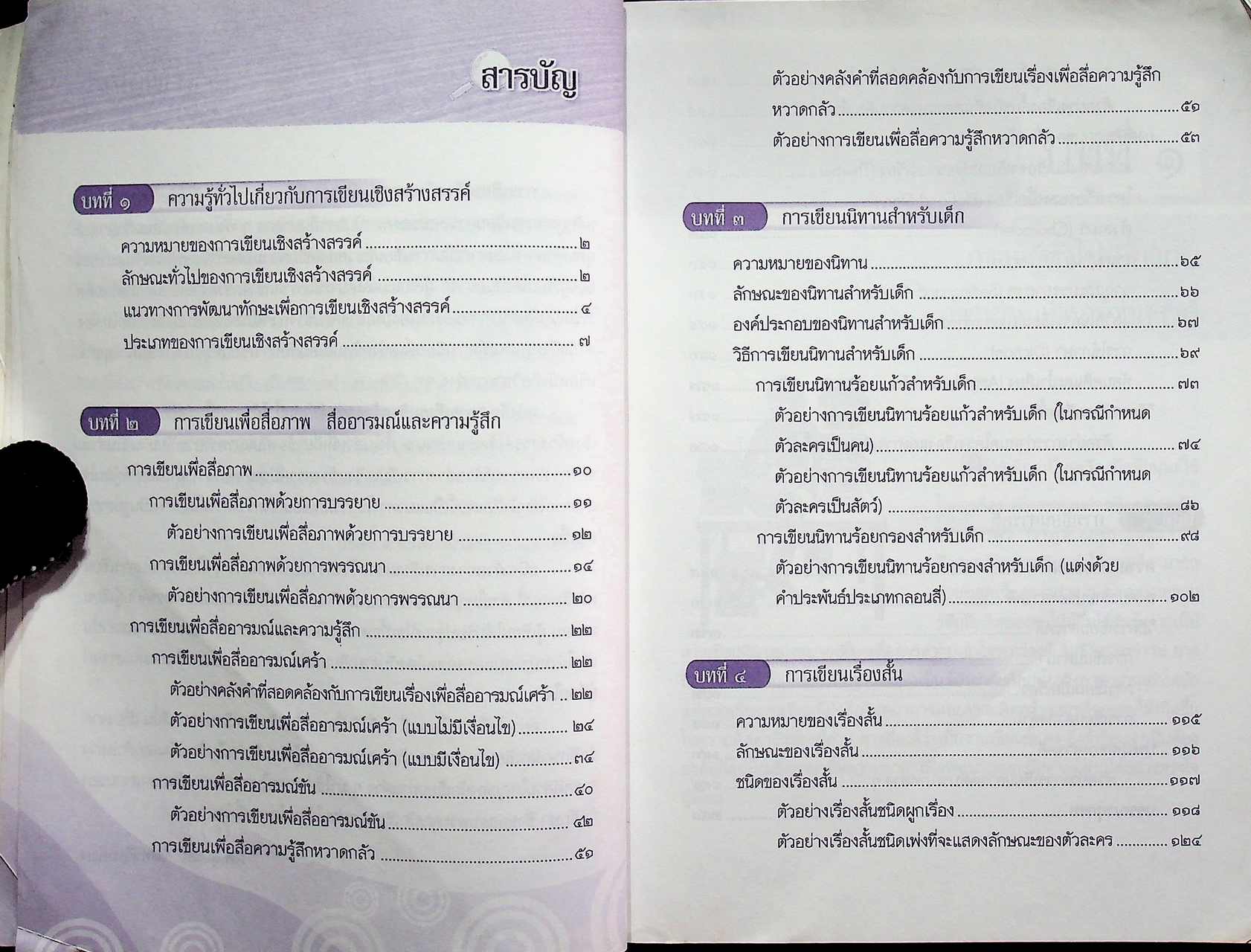 สารบัญ

บทที่ ๑ ความรู้ทั่วไปเกี่ยวกับการเขียนเชิงสร้างสรรค์

ความหมายของการเขียนเชิงสร้างสรรค์ ๒
ลักษณะทั่วไปของการเขียนเชิงสร้างสรรค์ ๒
แนวทางการพัฒนาทักษะเพื่อการเขียนเชิงสร้างสรรค์ ๔
ประเภทของการเขียนเชิงสร้างสรรค์ ๗

บทที่ ๒ การเขียนเพื่อสื่อภาพ สื่ออารมณ์และความรู้สึก

การเขียนเพื่อสื่อภาพ ๑๐
การเขียนเพื่อสื่อภาพด้วยการบรรยาย ๑๑
ตัวอย่างการเขียนเพื่อสื่อภาพด้วยการบรรยาย ๑๒
การเขียนเพื่อสื่อภาพด้วยการพรรณนา ๑๔
ตัวอย่างการเขียนเพื่อสื่อภาพด้วยการพรรณนา ๒๐
การเขียนเพื่อสื่ออารมณ์และความรู้สึก ๒๒
การเขียนเพื่อสื่ออารมณ์เศร้า ๒๒
ตัวอย่างคลังคำที่สอดคล้องกับการเขียนเรื่องเพื่อสื่ออารมณ์เศร้า ๒๒
ตัวอย่างการเขียนเพื่อสื่ออารมณ์เศร้า (แบบไม่มีเงื่อนไข) ๒๔
ตัวอย่างการเขียนเพื่อสื่ออารมณ์เศร้า (แบบมีเงื่อนไข) ๓๔
การเขียนเพื่อสื่ออารมณ์ขัน ๔๐
ตัวอย่างการเขียนเพื่อสื่ออารมณ์ขัน ๔๒
การเขียนเพื่อสื่อความรู้สึกหวาดกลัว ๕๑

ตัวอย่างคลังคำที่สอดคล้องกับการเขียนเรื่องเพื่อสื่อความรู้สึกหวาดกลัว ๕๑
ตัวอย่างการเขียนเพื่อสื่อความรู้สึกหวาดกลัว ๕๓

บทที่ ๓ การเขียนนิทานสำหรับเด็ก

ความหมายของนิทาน ๖๕
ลักษณะของนิทานสำหรับเด็ก ๖๖
องค์ประกอบของนิทานสำหรับเด็ก ๖๗
วิธีการเขียนนิทานสำหรับเด็ก ๖๙
การเขียนนิทานร้อยแก้วสำหรับเด็ก ๗๓
ตัวอย่างการเขียนนิทานร้อยแก้วสำหรับเด็ก (ในกรณีกำหนดตัวละครเป็นคน) ๗๔
ตัวอย่างการเขียนนิทานร้อยแก้วสำหรับเด็ก (ในกรณีกำหนดตัวละครเป็นสัตว์) ๘๖
การเขียนนิทานร้อยกรองสำหรับเด็ก ๙๘
ตัวอย่างการเขียนนิทานร้อยกรองสำหรับเด็ก (แต่งด้วยคำประพันธ์ประเภทกลอนสี่) ๑๐๒

บทที่ ๔ การเขียนเรื่องสั้น

ความหมายของเรื่องสั้น ๑๑๕
ลักษณะของเรื่องสั้น ๑๑๖
ชนิดของเรื่องสั้น ๑๑๗
ตัวอย่างเรื่องสั้นชนิดผูกเรื่อง ๑๑๘
ตัวอย่างเรื่องสั้นชนิดเพ่งที่จะแสดงลักษณะของตัวละคร ๑๒๔